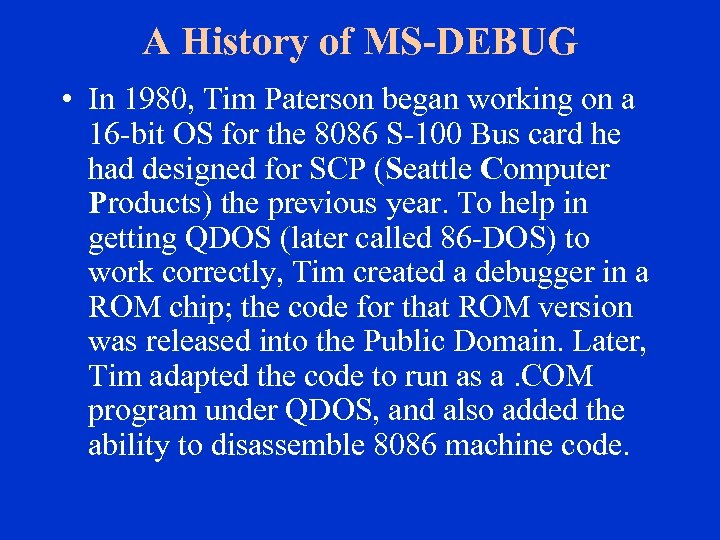 A History of MS-DEBUG

• In 1980, Tim Paterson began working on a 16-bit OS for the 8086 S-100 Bus card he had designed for SCP (Seattle Computer Products) the previous year. To help in getting QDOS (later called 86-DOS) to work correctly, Tim created a debugger in a ROM chip; the code for that ROM version was released into the Public Domain. Later, Tim adapted the code to run as a .COM program under QDOS, and also added the ability to disassemble 8086 machine code.